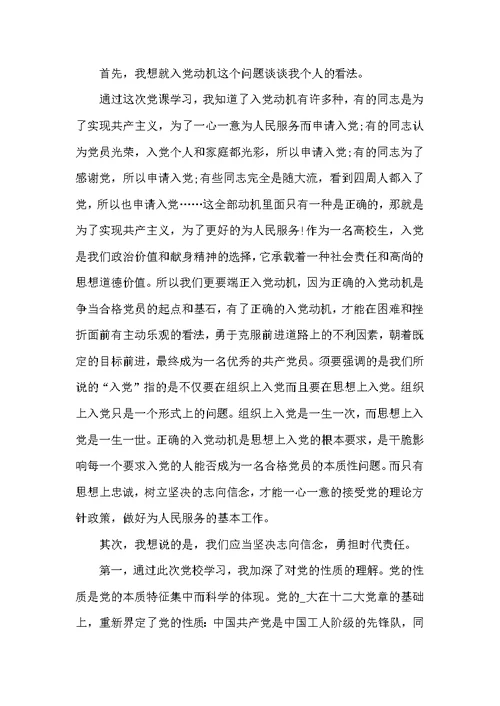 首先，我想就入党动机这个问题谈谈我个人的看法。

通过这次党课学习，我知道了入党动机有许多种，有的同志是为了实现共产主义，为了一心一意为人民服务而申请入党;有的同志认为党员光荣，入党个人和家庭都光彩，所以申请入党;有的同志为了感谢党，所以申请入党;有些同志完全是随大流，看到四周人都入了党，所以也申请入党……这全部动机里面只有一种是正确的，那就是为了实现共产主义，为了更好的为人民服务!作为一名高校生，入党是我们政治价值和献身精神的选择，它承载着一种社会责任和高尚的思想道德价值。所以我们更要端正入党动机，因为正确的入党动机是争当合格党员的起点和基石，有了正确的入党动机，才能在困难和挫折面前有主动乐观的看法，勇于克服前进道路上的不利因素，朝着既定的目标前进，最终成为一名优秀的共产党员。须要强调的是我们所说的“入党”指的是不仅要在组织上入党而且要在思想上入党。组织上入党只是一个形式上的问题。组织上入党是一生一次，而思想上入党是一生一世。正确的入党动机是思想上入党的根本要求，是干脆影响每一个要求入党的人能否成为一名合格党员的本质性问题。而只有思想上忠诚，树立坚决的志向信念，才能一心一意的接受党的理论方针政策，做好为人民服务的基本工作。

其次，我想说的是，我们应当坚决志向信念，勇担时代责任。

第一，通过此次党校学习，我加深了对党的性质的理解。党的性质是党的本质特征集中而科学的体现。党的_大在十二大党章的基础上，重新界定了党的性质：中国共产党是中国工人阶级的先锋队，同